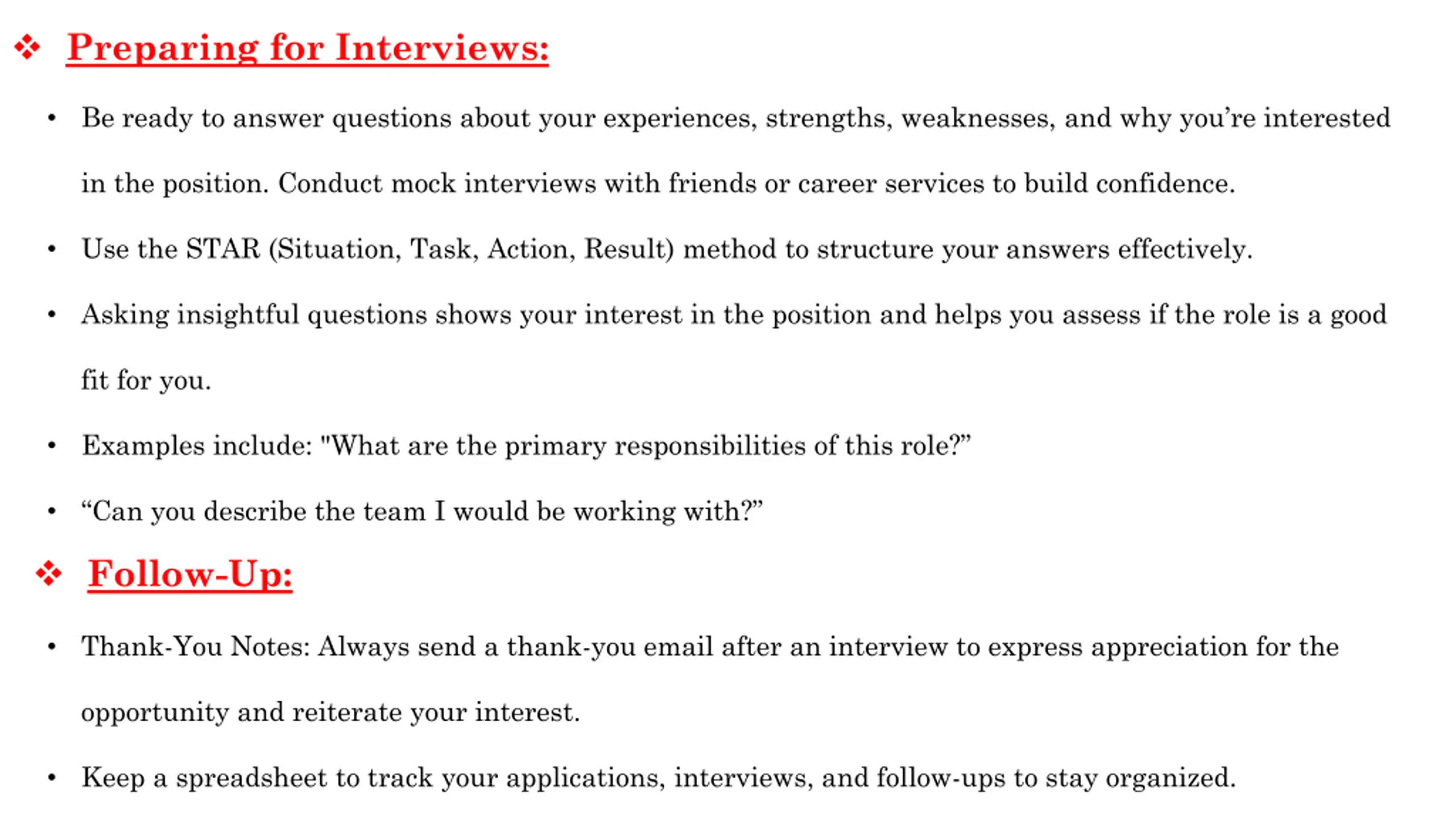 ❖ Preparing for Interviews:

• Be ready to answer questions about your experiences, strengths, weaknesses, and why you’re interested in the position. Conduct mock interviews with friends or career services to build confidence.

• Use the STAR (Situation, Task, Action, Result) method to structure your answers effectively.

• Asking insightful questions shows your interest in the position and helps you assess if the role is a good fit for you.

• Examples include: "What are the primary responsibilities of this role?”

• “Can you describe the team I would be working with?”

❖ Follow-Up:

• Thank-You Notes: Always send a thank-you email after an interview to express appreciation for the opportunity and reiterate your interest.

• Keep a spreadsheet to track your applications, interviews, and follow-ups to stay organized.